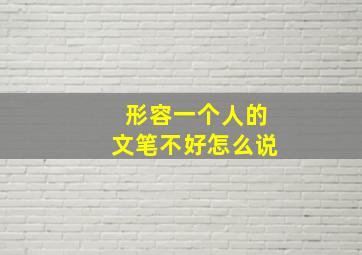 形容一个人的
文笔不好怎么说